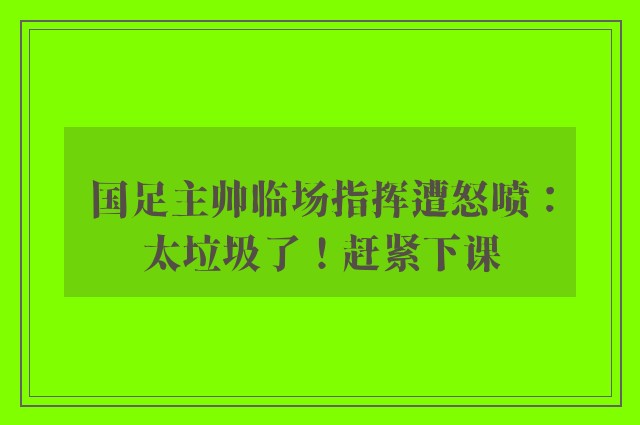 国足主帅临场指挥遭怒喷：太垃圾了！赶紧下课